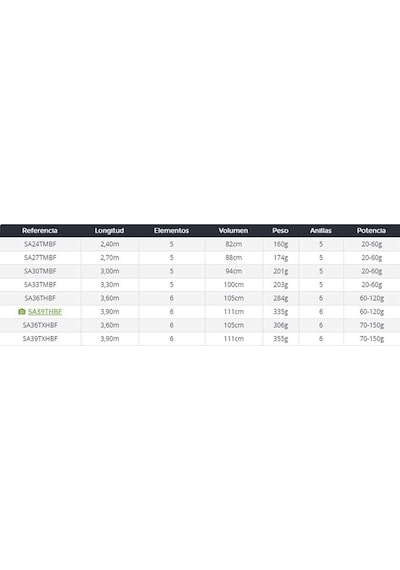 | Referencia | Longitud | Elementos | Volumen | Peso | Anillas | Potencia |
|---|---|---|---|---|---|---|
| SA24TMBF | 2,40m | 5 | 82cm | 160g | 5 | 20-60g |
| SA27TMBF | 2,70m | 5 | 88cm | 174g | 5 | 20-60g |
| SA30TMBF | 3,00m | 5 | 94cm | 201g | 5 | 20-60g |
| SA33TMBF | 3,30m | 5 | 100cm | 203g | 5 | 20-60g |
| SA36THBF | 3,60m | 6 | 105cm | 284g | 6 | 60-120g |
| SA39THBF | 3,90m | 6 | 111cm | 335g | 6 | 60-120g |
| SA36TXHBF | 3,60m | 6 | 105cm | 306g | 6 | 70-150g |
| SA39TXHBF | 3,90m | 6 | 111cm | 355g | 6 | 70-150g |